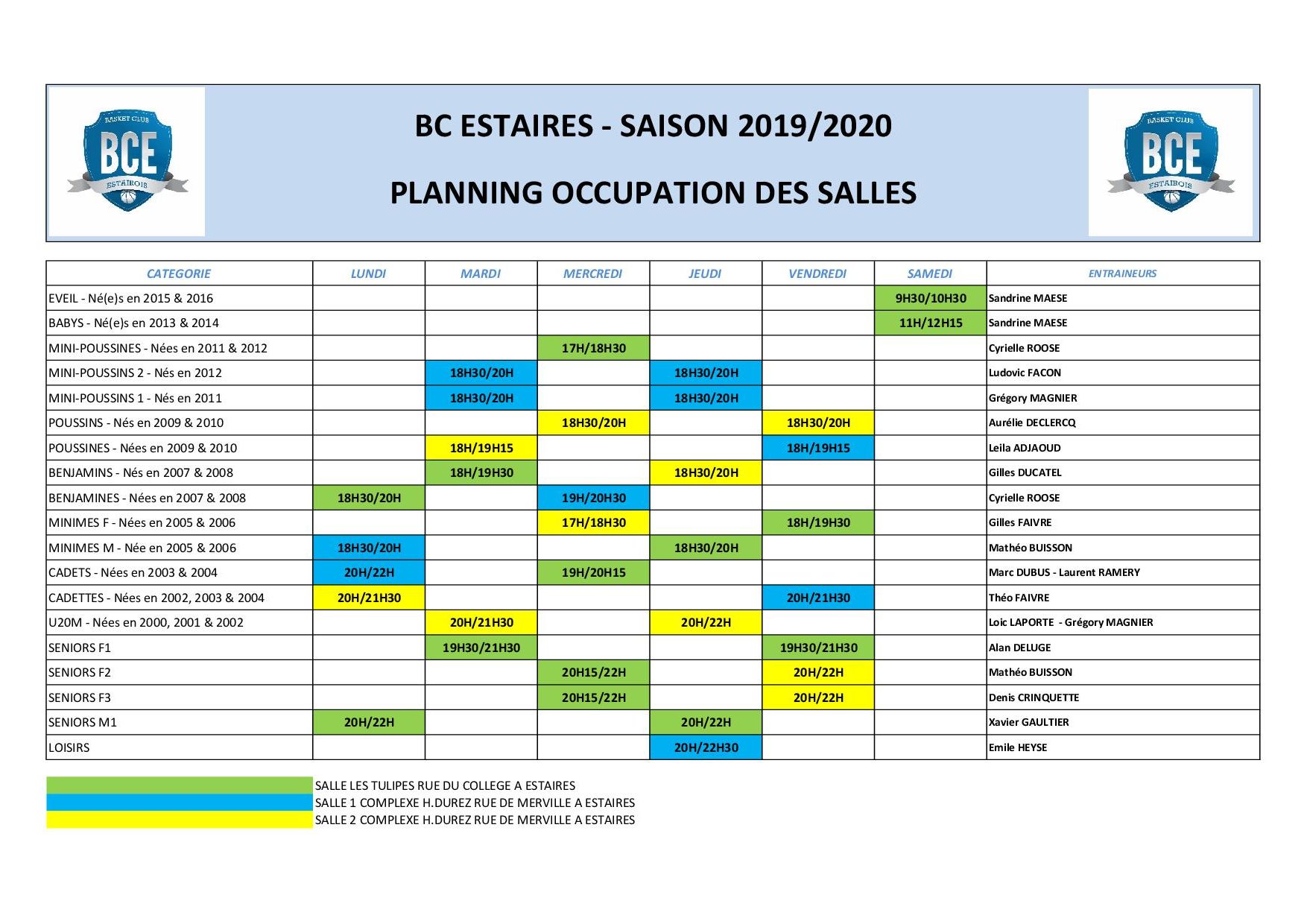 BASKET CLUB BCE ESTAIROIS

BC ESTAIRES - SAISON 2019/2020

PLANNING OCCUPATION DES SALLES

BASKET CLUB BCE ESTAIROIS

| CATEGORIE | LUNDI | MARDI | MERCREDI | JEUDI | VENDREDI | SAMEDI | ENTRAINEURS |
|---|---|---|---|---|---|---|---|
| EVEIL - Né(e)s en 2015 & 2016 | | | | | | 9H30/10H30 | Sandrine MAESE |
| BABYS - Né(e)s en 2013 & 2014 | | | | | | 11H/12H15 | Sandrine MAESE |
| MINI-POUSSINES - Nées en 2011 & 2012 | | | 17H/18H30 | | | | Cyrielle ROOSE |
| MINI-POUSSINS 2 - Nés en 2012 | | 18H30/20H | | 18H30/20H | | | Ludovic FACON |
| MINI-POUSSINS 1 - Nés en 2011 | | 18H30/20H | | 18H30/20H | | | Grégory MAGNIER |
| POUSSINS - Nés en 2009 & 2010 | | | 18H30/20H | | 18H30/20H | | Aurélie DECLERCQ |
| POUSSINES - Nées en 2009 & 2010 | | 18H/19H15 | | | 18H/19H15 | | Leila ADJAOUD |
| BENJAMINS - Nés en 2007 & 2008 | | 18H/19H30 | | 18H30/20H | | | Gilles DUCATEL |
| BENJAMINES - Nées en 2007 & 2008 | 18H30/20H | | 19H/20H30 | | | | Cyrielle ROOSE |
| MINIMES F - Nées en 2005 & 2006 | | | 17H/18H30 | | 18H/19H30 | | Gilles FAIVRE |
| MINIMES M - Née en 2005 & 2006 | 18H30/20H | | | 18H30/20H | | | Mathéo BUISSON |
| CADETS - Nées en 2003 & 2004 | 20H/22H | | 19H/20H15 | | | | Marc DUBUS - Laurent RAMERY |
| CADETTES - Nées en 2002, 2003 & 2004 | 20H/21H30 | | | | 20H/21H30 | | Théo FAIVRE |
| U20M - Nées en 2000, 2001 & 2002 | | 20H/21H30 | | 20H/22H | | | Loic LAPORTE - Grégory MAGNIER |
| SENIORS F1 | | 19H30/21H30 | | | 19H30/21H30 | | Alan DELUGE |
| SENIORS F2 | | | 20H15/22H | | 20H/22H | | Mathéo BUISSON |
| SENIORS F3 | | | 20H15/22H | | 20H/22H | | Denis CRINQUETTE |
| SENIORS M1 | 20H/22H | | | 20H/22H | | | Xavier GAULTIER |
| LOISIRS | | | | 20H/22H30 | | | Emile HEYSE |

SALLE LES TULIPES RUE DU COLLEGE A ESTAIRES
SALLE 1 COMPLEXE H.DUREZ RUE DE MERVILLE A ESTAIRES
SALLE 2 COMPLEXE H.DUREZ RUE DE MERVILLE A ESTAIRES